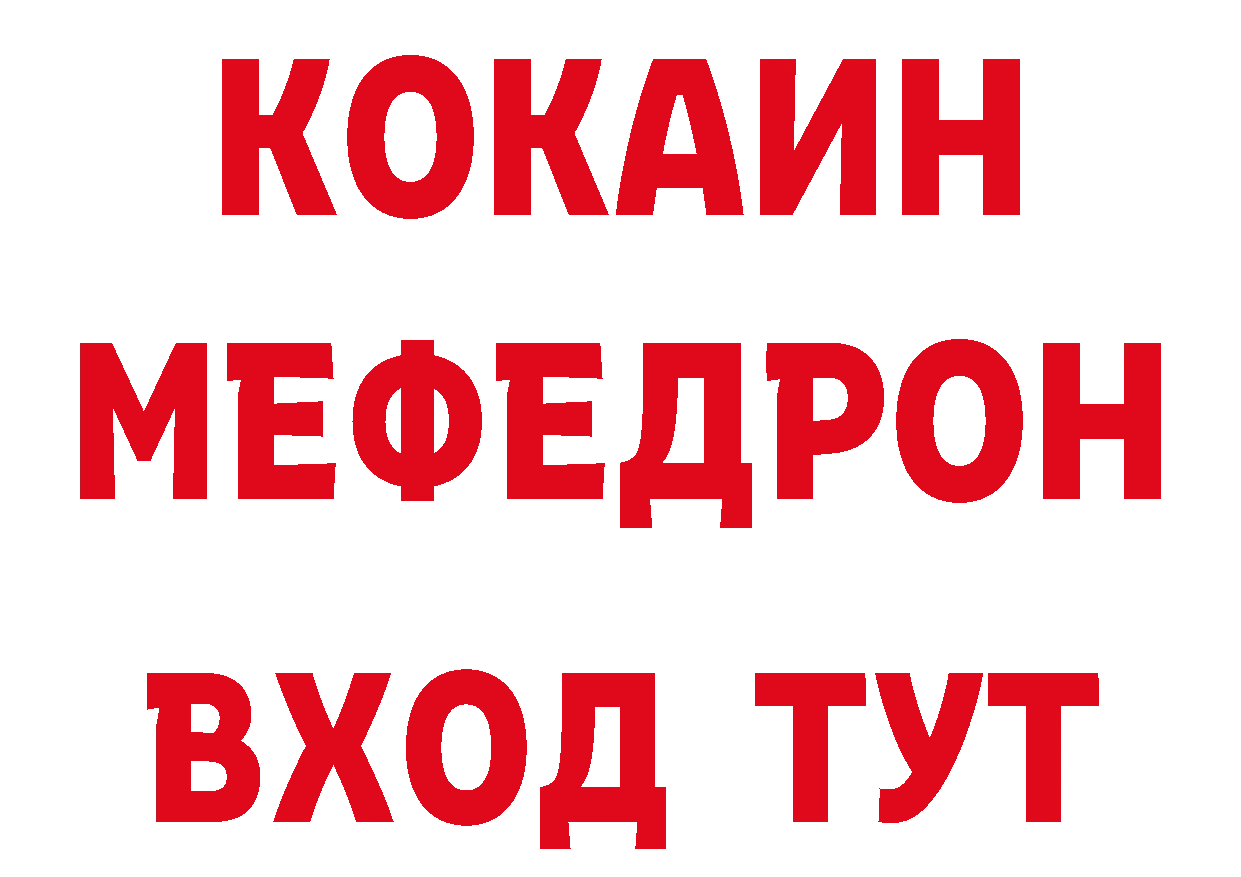 КОКАИН
МЕФЕДРОН
ВХОД ТУТ